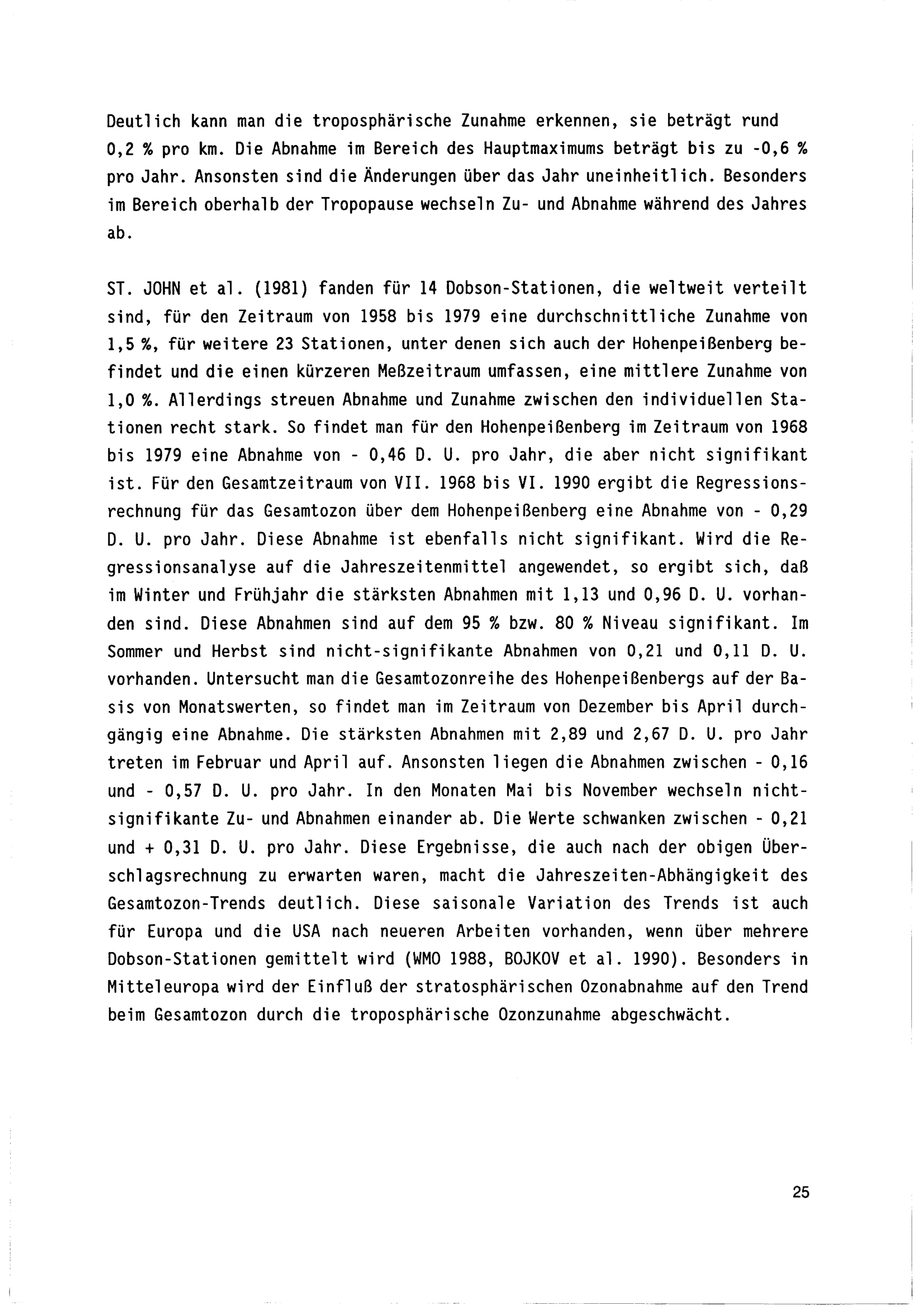 Deutlich kann man die troposphärische Zunahme erkennen, sie beträgt rund 0,2 % pro km. Die Abnahme im Bereich des Hauptmaximums beträgt bis zu -0,6 % pro Jahr. Ansonsten sind die Änderungen über das Jahr uneinheitlich. Besonders im Bereich oberhalb der Tropopause wechseln Zu- und Abnahme während des Jahres ab.

ST. JOHN et al. (1981) fanden für 14 Dobson-Stationen, die weltweit verteilt sind, für den Zeitraum von 1958 bis 1979 eine durchschnittliche Zunahme von 1,5 %, für weitere 23 Stationen, unter denen sich auch der Hohenpeißenberg befindet und die einen kürzeren Meßzeitraum umfassen, eine mittlere Zunahme von 1,0 %. Allerdings streuen Abnahme und Zunahme zwischen den individuellen Stationen recht stark. So findet man für den Hohenpeißenberg im Zeitraum von 1968 bis 1979 eine Abnahme von - 0,46 D. U. pro Jahr, die aber nicht signifikant ist. Für den Gesamtzeitraum von VII. 1968 bis VI. 1990 ergibt die Regressionsrechnung für das Gesamtozon über dem Hohenpeißenberg eine Abnahme von - 0,29 D. U. pro Jahr. Diese Abnahme ist ebenfalls nicht signifikant. Wird die Regressionsanalyse auf die Jahreszeitenmittel angewendet, so ergibt sich, daß im Winter und Frühjahr die stärksten Abnahmen mit 1,13 und 0,96 D. U. vorhanden sind. Diese Abnahmen sind auf dem 95 % bzw. 80 % Niveau signifikant. Im Sommer und Herbst sind nicht-signifikante Abnahmen von 0,21 und 0,11 D. U. vorhanden. Untersucht man die Gesamtozonreihe des Hohenpeißenbergs auf der Basis von Monatswerten, so findet man im Zeitraum von Dezember bis April durchgängig eine Abnahme. Die stärksten Abnahmen mit 2,89 und 2,67 D. U. pro Jahr treten im Februar und April auf. Ansonsten liegen die Abnahmen zwischen - 0,16 und - 0,57 D. U. pro Jahr. In den Monaten Mai bis November wechseln nicht-signifikante Zu- und Abnahmen einander ab. Die Werte schwanken zwischen - 0,21 und + 0,31 D. U. pro Jahr. Diese Ergebnisse, die auch nach der obigen Überschlagsrechnung zu erwarten waren, macht die Jahreszeiten-Abhängigkeit des Gesamtozon-Trends deutlich. Diese saisonale Variation des Trends ist auch für Europa und die USA nach neueren Arbeiten vorhanden, wenn über mehrere Dobson-Stationen gemittelt wird (WMO 1988, BOJKOV et al. 1990). Besonders in Mitteleuropa wird der Einfluß der stratosphärischen Ozonabnahme auf den Trend beim Gesamtozon durch die troposphärische Ozonzunahme abgeschwächt.

25